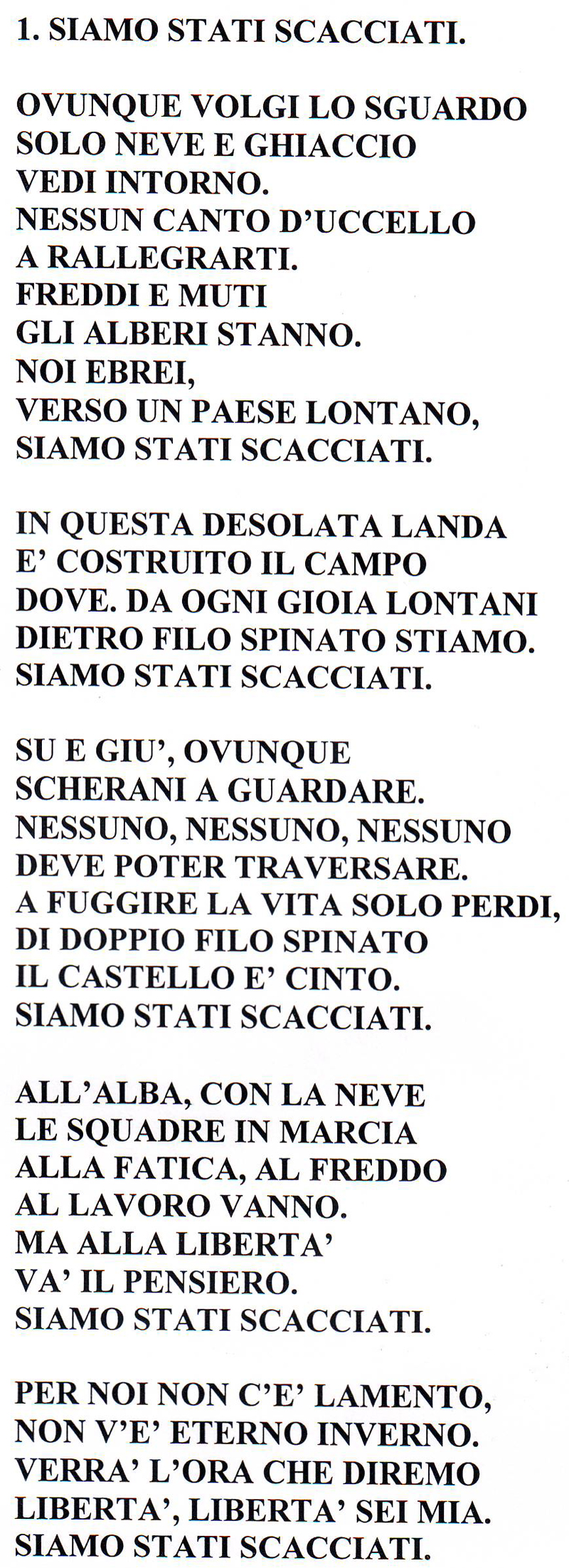 1. SIAMO STATI SCACCIATI.

OVUNQUE VOLGI LO SGUARDO
SOLO NEVE E GHIACCIO
VEDI INTORNO.
NESSUN CANTO D'UCCELLO
A RALLEGRARTI.
FREDDI E MUTI
GLI ALBERI STANNO.
NOI EBREI,
VERSO UN PAESE LONTANO,
SIAMO STATI SCACCIATI.

IN QUESTA DESOLATA LANDA
E' COSTRUITO IL CAMPO
DOVE. DA OGNI GIOIA LONTANI
DIETRO FILO SPINATO STIAMO.
SIAMO STATI SCACCIATI.

SU E GIU', OVUNQUE
SCHERANI A GUARDARE.
NESSUNO, NESSUNO, NESSUNO
DEVE POTER TRAVERSARE.
A FUGGIRE LA VITA SOLO PERDI,
DI DOPPIO FILO SPINATO
IL CASTELLO E' CINTO.
SIAMO STATI SCACCIATI.

ALL'ALBA, CON LA NEVE
LE SQUADRE IN MARCIA
ALLA FATICA, AL FREDDO
AL LAVORO VANNO.
MA ALLA LIBERTA'
VA' IL PENSIERO.
SIAMO STATI SCACCIATI.

PER NOI NON C'E' LAMENTO,
NON V'E' ETERNO INVERNO.
VERRA' L'ORA CHE DIREMO
LIBERTA', LIBERTA' SEI MIA.
SIAMO STATI SCACCIATI.